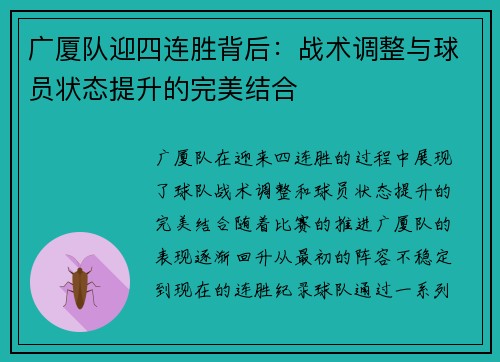 广厦队迎四连胜背后：战术调整与球员状态提升的完美结合

广厦队在迎来四连胜的过程中展现了球队战术调整和球员状态提升的完美结合随着比赛的推进广厦队的表现逐渐回升从最初的阵容不稳定到现在的连胜纪录球队通过一系列